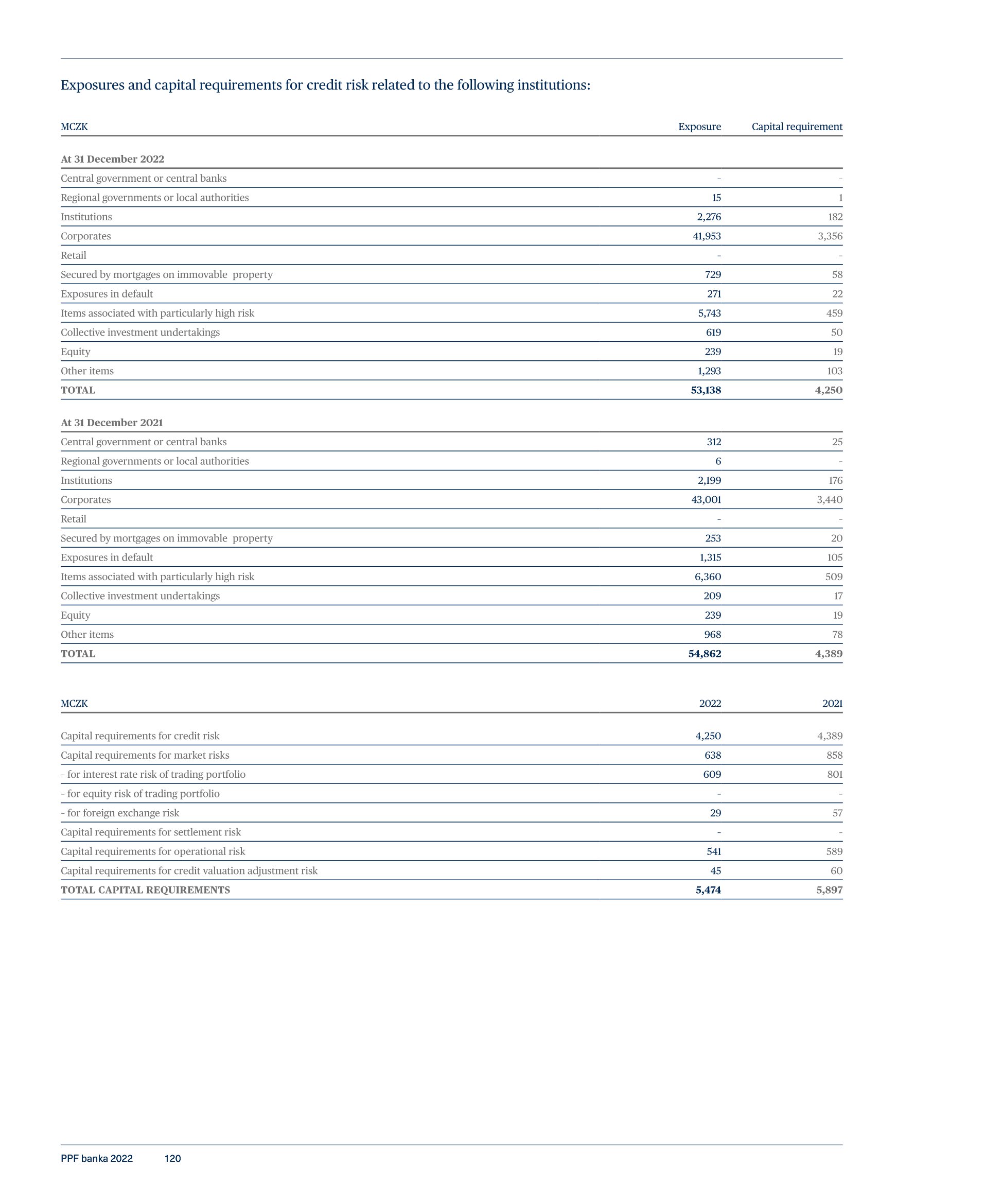 Exposures and capital requirements for credit risk related to the following institutions:

| MCZK | Exposure | Capital requirement |
|---|---|---|
| **At 31 December 2022** | | |
| Central government or central banks | - | - |
| Regional governments or local authorities | 15 | 1 |
| Institutions | 2,276 | 182 |
| Corporates | 41,953 | 3,356 |
| Retail | - | - |
| Secured by mortgages on immovable property | 729 | 58 |
| Exposures in default | 271 | 22 |
| Items associated with particularly high risk | 5,743 | 459 |
| Collective investment undertakings | 619 | 50 |
| Equity | 239 | 19 |
| Other items | 1,293 | 103 |
| **TOTAL** | **53,138** | **4,250** |
| **At 31 December 2021** | | |
| Central government or central banks | 312 | 25 |
| Regional governments or local authorities | 6 | - |
| Institutions | 2,199 | 176 |
| Corporates | 43,001 | 3,440 |
| Retail | - | - |
| Secured by mortgages on immovable property | 253 | 20 |
| Exposures in default | 1,315 | 105 |
| Items associated with particularly high risk | 6,360 | 509 |
| Collective investment undertakings | 209 | 17 |
| Equity | 239 | 19 |
| Other items | 968 | 78 |
| **TOTAL** | **54,862** | **4,389** |

| MCZK | 2022 | 2021 |
|---|---|---|
| Capital requirements for credit risk | 4,250 | 4,389 |
| Capital requirements for market risks | 638 | 858 |
| - for interest rate risk of trading portfolio | 609 | 801 |
| - for equity risk of trading portfolio | - | - |
| - for foreign exchange risk | 29 | 57 |
| Capital requirements for settlement risk | - | - |
| Capital requirements for operational risk | 541 | 589 |
| Capital requirements for credit valuation adjustment risk | 45 | 60 |
| **TOTAL CAPITAL REQUIREMENTS** | **5,474** | **5,897** |

PPF banka 2022 120